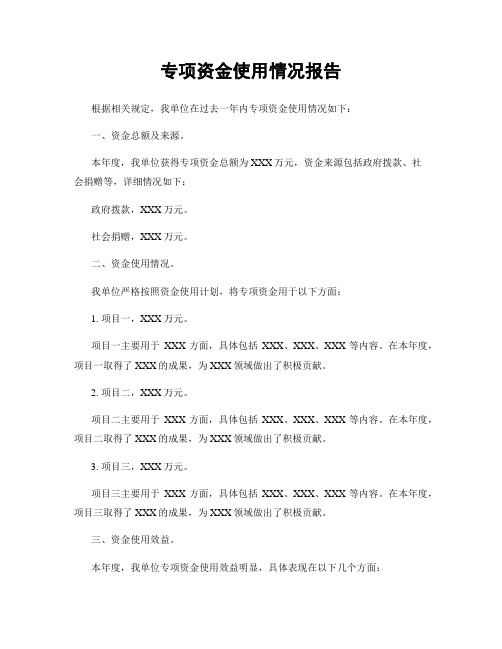 专项资金使用情况报告

根据相关规定，我单位在过去一年内专项资金使用情况如下：

一、资金总额及来源。

本年度，我单位获得专项资金总额为XXX万元，资金来源包括政府拨款、社会捐赠等，详细情况如下：

政府拨款，XXX万元。

社会捐赠，XXX万元。

二、资金使用情况。

我单位严格按照资金使用计划，将专项资金用于以下方面：

1. 项目一，XXX万元。

项目一主要用于 XXX 方面，具体包括 XXX、XXX、XXX 等内容。在本年度，项目一取得了XXX的成果，为XXX领域做出了积极贡献。

2. 项目二，XXX万元。

项目二主要用于 XXX 方面，具体包括 XXX、XXX、XXX 等内容。在本年度，项目二取得了XXX的成果，为XXX领域做出了积极贡献。

3. 项目三，XXX万元。

项目三主要用于 XXX 方面，具体包括 XXX、XXX、XXX 等内容。在本年度，项目三取得了XXX的成果，为XXX领域做出了积极贡献。

三、资金使用效益。

本年度，我单位专项资金使用效益明显，具体表现在以下几个方面：